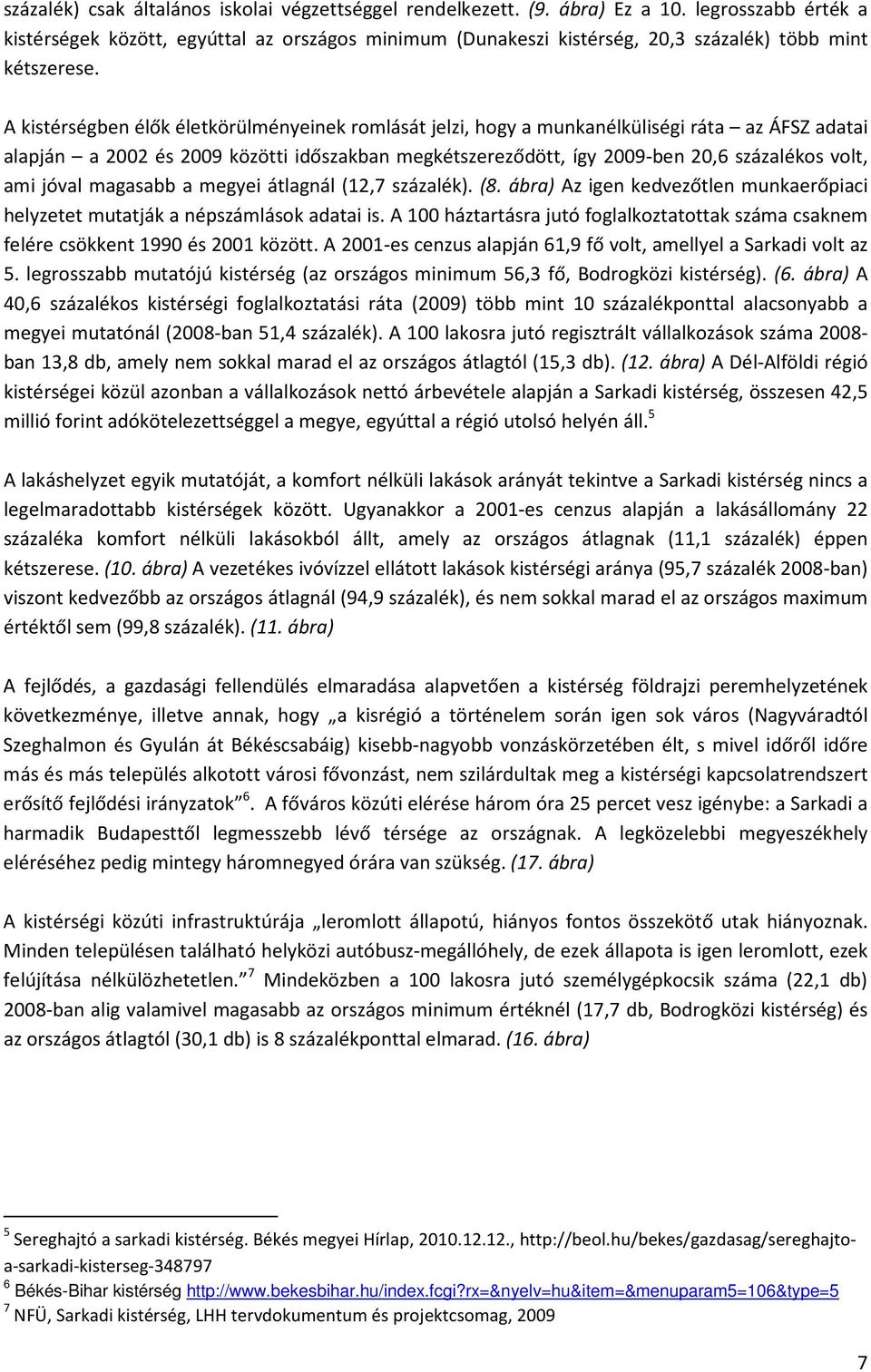 százalék) csak általános iskolai végzettséggel rendelkezett. (9. ábra) Ez a 10. legrosszabb érték a kistérségek között, egyúttal az országos minimum (Dunakeszi kistérség, 20,3 százalék) több mint kétszerese.

A kistérségben élők életkörülményeinek romlását jelzi, hogy a munkanélküliségi ráta – az ÁFSZ adatai alapján – a 2002 és 2009 közötti időszakban megkétszereződött, így 2009-ben 20,6 százalékos volt, ami jóval magasabb a megyei átlagnál (12,7 százalék). (8. ábra) Az igen kedvezőtlen munkaerőpiaci helyzetet mutatják a népszámlások adatai is. A 100 háztartásra jutó foglalkoztatottak száma csaknem felére csökkent 1990 és 2001 között. A 2001-es cenzus alapján 61,9 fő volt, amellyel a Sarkadi volt az 5. legrosszabb mutatójú kistérség (az országos minimum 56,3 fő, Bodrogközi kistérség). (6. ábra) A 40,6 százalékos kistérségi foglalkoztatási ráta (2009) több mint 10 százalékponttal alacsonyabb a megyei mutatónál (2008-ban 51,4 százalék). A 100 lakosra jutó regisztrált vállalkozások száma 2008-ban 13,8 db, amely nem sokkal marad el az országos átlagtól (15,3 db). (12. ábra) A Dél-Alföldi régió kistérségei közül azonban a vállalkozások nettó árbevétele alapján a Sarkadi kistérség, összesen 42,5 millió forint adókötelezettséggel a megye, egyúttal a régió utolsó helyén áll.$^5$

A lakáshelyzet egyik mutatóját, a komfort nélküli lakások arányát tekintve a Sarkadi kistérség nincs a legelmaradottabb kistérségek között. Ugyanakkor a 2001-es cenzus alapján a lakásállomány 22 százaléka komfort nélküli lakásokból állt, amely az országos átlagnak (11,1 százalék) éppen kétszerese. (10. ábra) A vezetékes ivóvízzel ellátott lakások kistérségi aránya (95,7 százalék 2008-ban) viszont kedvezőbb az országos átlagnál (94,9 százalék), és nem sokkal marad el az országos maximum értéktől sem (99,8 százalék). (11. ábra)

A fejlődés, a gazdasági fellendülés elmaradása alapvetően a kistérség földrajzi peremhelyzetének következménye, illetve annak, hogy „a kisrégió a történelem során igen sok város (Nagyváradtól Szeghalmon és Gyulán át Békéscsabáig) kisebb-nagyobb vonzáskörzetében élt, s mivel időről időre más és más település alkotott városi fővonzást, nem szilárdultak meg a kistérség kapcsolatrendszert erősítő fejlődési irányzatok”$^6$. A főváros közúti elérése három óra 25 percet vesz igénybe: a Sarkadi a harmadik Budapesttől legmesszebb lévő térsége az országnak. A legközelebbi megyeszékhely eléréséhez pedig mintegy háromnegyed órára van szükség. (17. ábra)

A kistérségi közúti infrastruktúrája „leromlott állapotú, hiányos fontos összekötő utak hiányoznak. Minden településen található helyközi autóbusz-megállóhely, de ezek állapota is igen leromlott, ezek felújítása nélkülözhetetlen.”$^7$ Mindeközben a 100 lakosra jutó személygépkocsik száma (22,1 db) 2008-ban alig valamivel magasabb az országos minimum értéknél (17,7 db, Bodrogközi kistérség) és az országos átlagtól (30,1 db) is 8 százalékponttal elmarad. (16. ábra)

$^5$ Sereghajtó a sarkadi kistérség. Békés megyei Hírlap, 2010.12.12., http://beol.hu/bekes/gazdasag/sereghajto-a-sarkadi-kisterseg-348797
$^6$ Békés-Bihar kistérség http://www.bekesbihar.hu/index.fcgi?rx=&nyelv=hu&item=&menuparam5=106&type=5
$^7$ NFÜ, Sarkadi kistérség, LHH tervdokumentum és projektcsomag, 2009

7